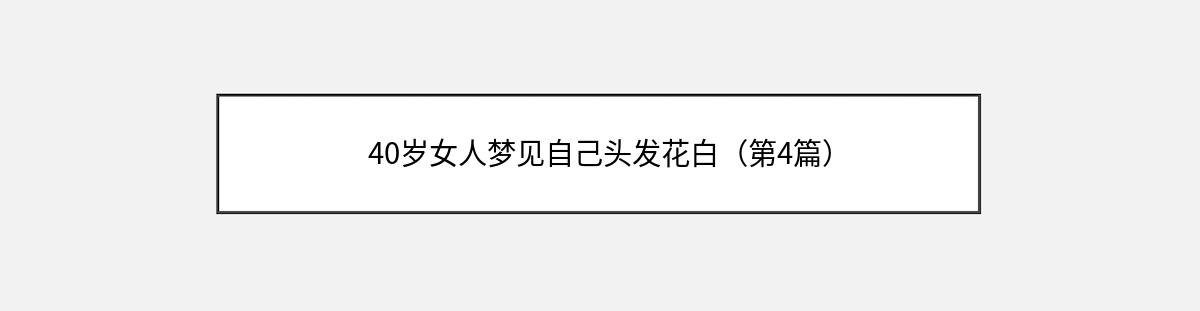 40岁女人梦见自己头发花白（第4篇）